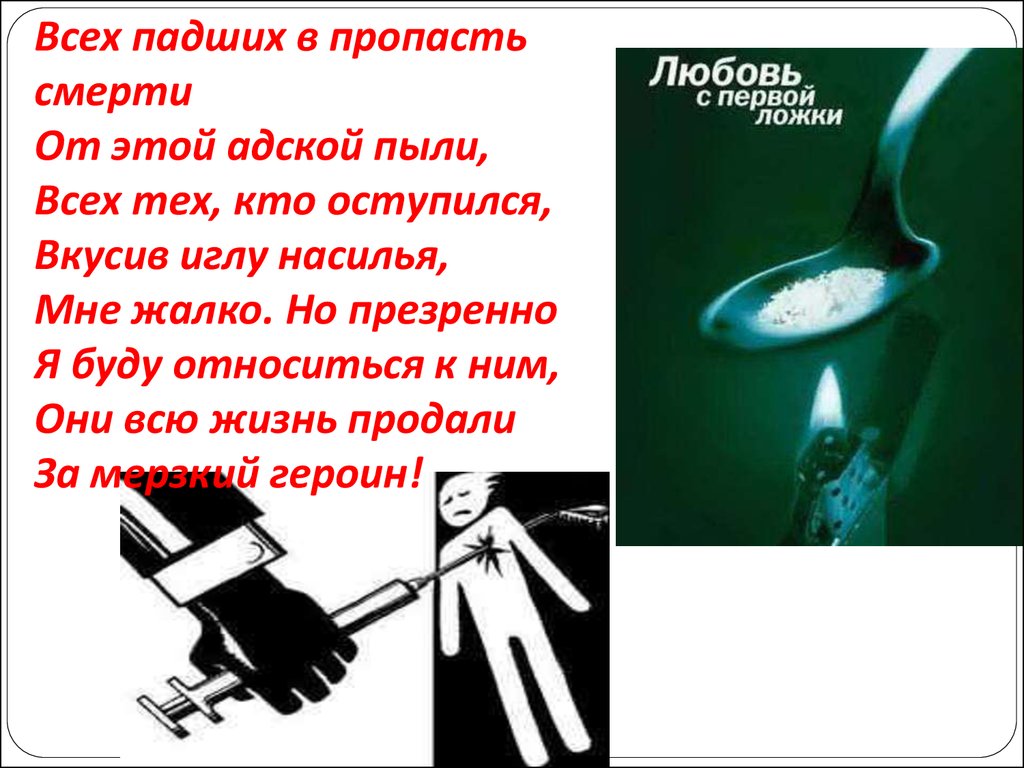 Всех падших в пропасть смерти
От этой адской пыли,
Всех тех, кто оступился,
Вкусив иглу насилья,
Мне жалко. Но презренно
Я буду относиться к ним,
Они всю жизнь продали
За мерзкий героин!

Любовь с первой ложки